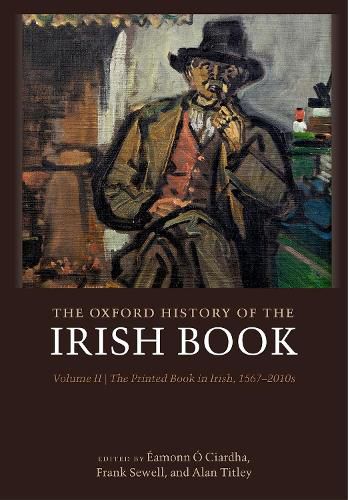 THE OXFORD HISTORY OF THE
IRISH BOOK

Volume II | The Printed Book in Irish, 1567–2010s

EDITED BY Éamonn Ó Ciardha,
Frank Sewell, and Alan Titley